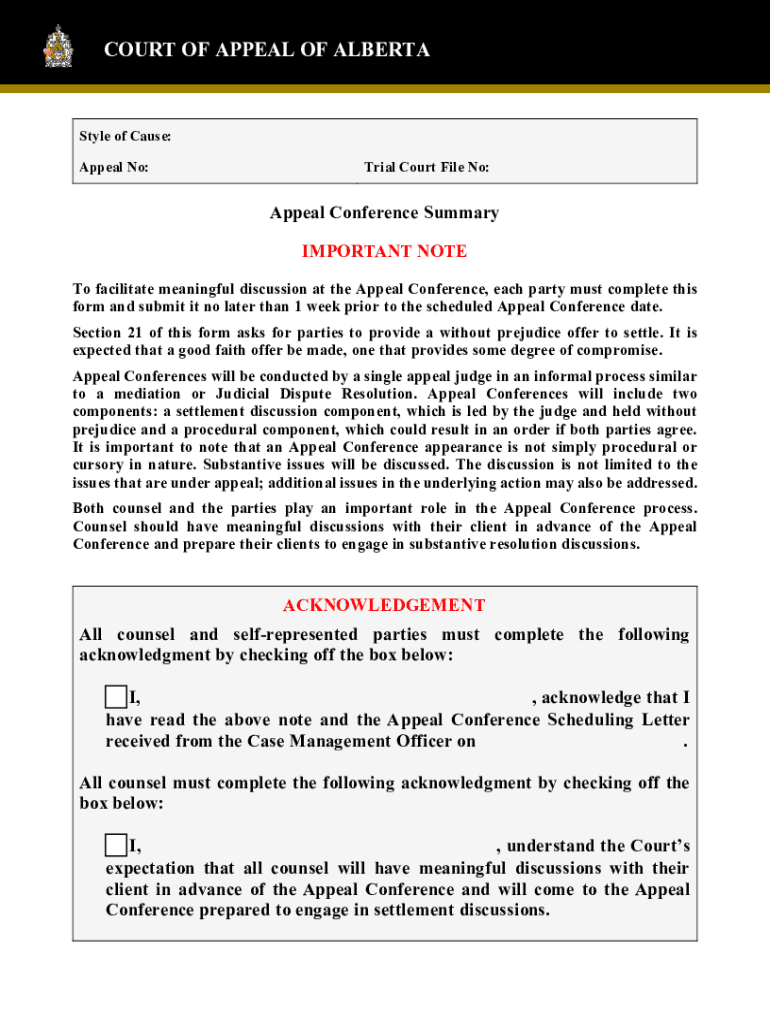 COURT OF APPEAL OF ALBERTA

Style of Cause:

Appeal No: Trial Court File No:

Appeal Conference Summary

IMPORTANT NOTE

To facilitate meaningful discussion at the Appeal Conference, each party must complete this form and submit it no later than 1 week prior to the scheduled Appeal Conference date.

Section 21 of this form asks for parties to provide a without prejudice offer to settle. It is expected that a good faith offer be made, one that provides some degree of compromise.

Appeal Conferences will be conducted by a single appeal judge in an informal process similar to a mediation or Judicial Dispute Resolution. Appeal Conferences will include two components: a settlement discussion component, which is led by the judge and held without prejudice and a procedural component, which could result in an order if both parties agree. It is important to note that an Appeal Conference appearance is not simply procedural or cursory in nature. Substantive issues will be discussed. The discussion is not limited to the issues that are under appeal; additional issues in the underlying action may also be addressed.

Both counsel and the parties play an important role in the Appeal Conference process. Counsel should have meaningful discussions with their client in advance of the Appeal Conference and prepare their clients to engage in substantive resolution discussions.

ACKNOWLEDGEMENT

All counsel and self-represented parties must complete the following acknowledgment by checking off the box below:

I, , acknowledge that I have read the above note and the Appeal Conference Scheduling Letter received from the Case Management Officer on .

All counsel must complete the following acknowledgment by checking off the box below:

I, , understand the Court's expectation that all counsel will have meaningful discussions with their client in advance of the Appeal Conference and will come to the Appeal Conference prepared to engage in settlement discussions.